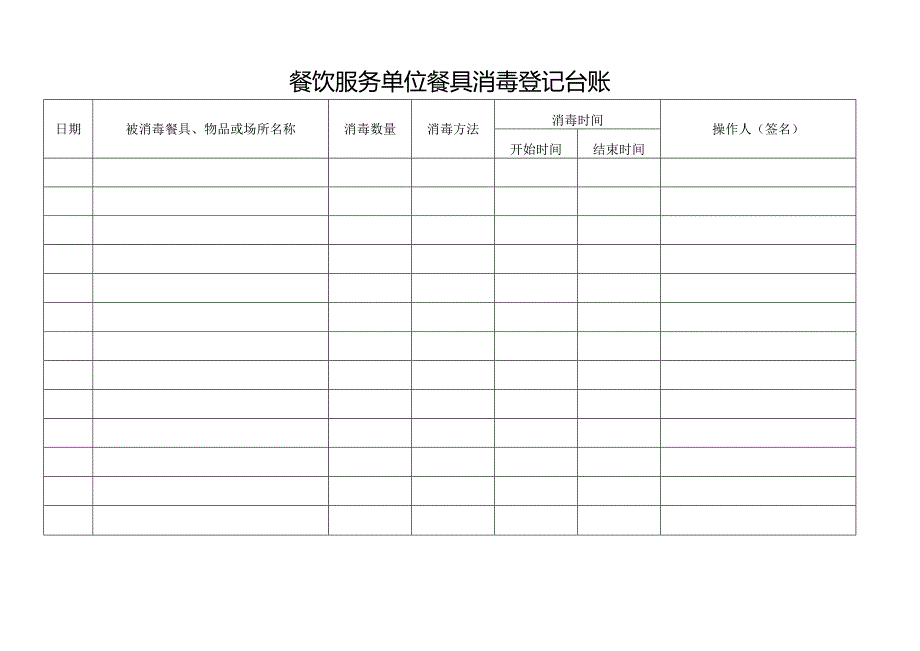 餐饮服务单位餐具消毒登记台账

| 日期 | 被消毒餐具、物品或场所名称 | 消毒数量 | 消毒方法 | 消毒时间 开始时间 | 消毒时间 结束时间 | 操作人（签名） |
|---|---|---|---|---|---|---|
| | | | | | | |
| | | | | | | |
| | | | | | | |
| | | | | | | |
| | | | | | | |
| | | | | | | |
| | | | | | | |
| | | | | | | |
| | | | | | | |
| | | | | | | |
| | | | | | | |
| | | | | | | |
| | | | | | | |